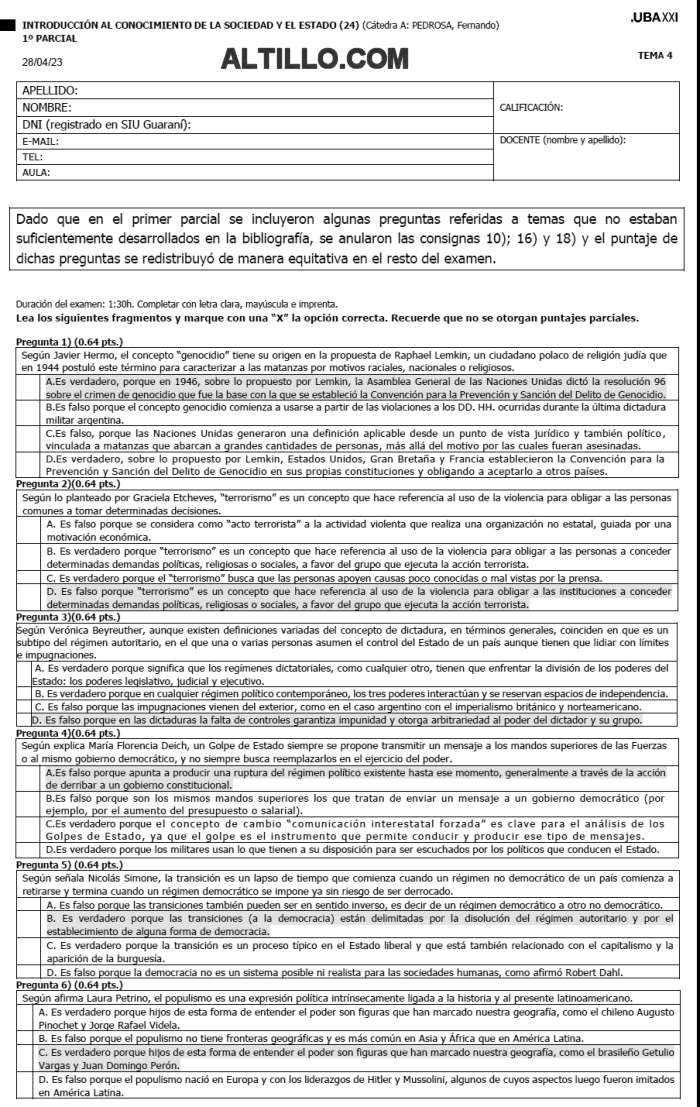 INTRODUCCIÓN AL CONOCIMIENTO DE LA SOCIEDAD Y EL ESTADO (24) (Cátedra A: PEDROSA, Fernando)
1º PARCIAL

.UBAXXI

28/04/23

ALTILLO.COM

TEMA 4

| APELLIDO: | |
|---|---|
| NOMBRE: | CALIFICACIÓN: |
| DNI (registrado en SIU Guaraní): | |
| E-MAIL: | DOCENTE (nombre y apellido): |
| TEL: | |
| AULA: | |

Dado que en el primer parcial se incluyeron algunas preguntas referidas a temas que no estaban suficientemente desarrollados en la bibliografía, se anularon las consignas 10); 16) y 18) y el puntaje de dichas preguntas se redistribuyó de manera equitativa en el resto del examen.

Duración del examen: 1:30h. Completar con letra clara, mayúscula e imprenta.
Lea los siguientes fragmentos y marque con una "X" la opción correcta. Recuerde que no se otorgan puntajes parciales.

Pregunta 1) (0.64 pts.)
Según Javier Hermo, el concepto "genocidio" tiene su origen en la propuesta de Raphael Lemkin, un ciudadano polaco de religión judía que en 1944 postuló este término para caracterizar a las matanzas por motivos raciales, nacionales o religiosos.
A.Es verdadero, porque en 1946, sobre lo propuesto por Lemkin, la Asamblea General de las Naciones Unidas dictó la resolución 96 sobre el crimen de genocidio que fue la base con la que se estableció la Convención para la Prevención y Sanción del Delito de Genocidio.
B.Es falso porque el concepto genocidio comienza a usarse a partir de las violaciones a los DD. HH. ocurridas durante la última dictadura militar argentina.
C.Es falso, porque las Naciones Unidas generaron una definición aplicable desde un punto de vista jurídico y también político, vinculada a matanzas que abarcan a grandes cantidades de personas, más allá del motivo por las cuales fueran asesinadas.
D.Es verdadero, sobre lo propuesto por Lemkin, Estados Unidos, Gran Bretaña y Francia establecieron la Convención para la Prevención y Sanción del Delito de Genocidio en sus propias constituciones y obligando a aceptarlo a otros países.

Pregunta 2)(0.64 pts.)
Según lo planteado por Graciela Etcheves, "terrorismo" es un concepto que hace referencia al uso de la violencia para obligar a las personas comunes a tomar determinadas decisiones.
A. Es falso porque se considera como "acto terrorista" a la actividad violenta que realiza una organización no estatal, guiada por una motivación económica.
B. Es verdadero porque "terrorismo" es un concepto que hace referencia al uso de la violencia para obligar a las personas a conceder determinadas demandas políticas, religiosas o sociales, a favor del grupo que ejecuta la acción terrorista.
C. Es verdadero porque el "terrorismo" busca que las personas apoyen causas poco conocidas o mal vistas por la prensa.
D. Es falso porque "terrorismo" es un concepto que hace referencia al uso de la violencia para obligar a las instituciones a conceder determinadas demandas políticas, religiosas o sociales, a favor del grupo que ejecuta la acción terrorista.

Pregunta 3)(0.64 pts.)
Según Verónica Beyreuther, aunque existen definiciones variadas del concepto de dictadura, en términos generales, coinciden en que es un subtipo del régimen autoritario, en el que una o varias personas asumen el control del Estado de un país aunque tienen que lidiar con límites e impugnaciones.
A. Es verdadero porque significa que los regímenes dictatoriales, como cualquier otro, tienen que enfrentar la división de los poderes del Estado: los poderes legislativo, judicial y ejecutivo.
B. Es verdadero porque en cualquier régimen político contemporáneo, los tres poderes interactúan y se reservan espacios de independencia.
C. Es falso porque las impugnaciones vienen del exterior, como en el caso argentino con el imperialismo británico y norteamericano.
D. Es falso porque en las dictaduras la falta de controles garantiza impunidad y otorga arbitrariedad al poder del dictador y su grupo.

Pregunta 4)(0.64 pts.)
Según explica María Florencia Deich, un Golpe de Estado siempre se propone transmitir un mensaje a los mandos superiores de las Fuerzas o al mismo gobierno democrático, y no siempre busca reemplazarlos en el ejercicio del poder.
A.Es falso porque apunta a producir una ruptura del régimen político existente hasta ese momento, generalmente a través de la acción de derribar a un gobierno constitucional.
B.Es falso porque son los mismos mandos superiores los que tratan de enviar un mensaje a un gobierno democrático (por ejemplo, por el aumento del presupuesto o salarial).
C.Es verdadero porque el concepto de cambio "comunicación interestatal forzada" es clave para el análisis de los Golpes de Estado, ya que el golpe es el instrumento que permite conducir y producir ese tipo de mensajes.
D.Es verdadero porque los militares usan lo que tienen a su disposición para ser escuchados por los políticos que conducen el Estado.

Pregunta 5) (0.64 pts.)
Según señala Nicolás Simone, la transición es un lapso de tiempo que comienza cuando un régimen no democrático de un país comienza a retirarse y termina cuando un régimen democrático se impone ya sin riesgo de ser derrocado.
A. Es falso porque las transiciones también pueden ser en sentido inverso, es decir de un régimen democrático a otro no democrático.
B. Es verdadero porque las transiciones (a la democracia) están delimitadas por la disolución del régimen autoritario y por el establecimiento de alguna forma de democracia.
C. Es verdadero porque la transición es un proceso típico en el Estado liberal y que está también relacionado con el capitalismo y la aparición de la burguesía.
D. Es falso porque la democracia no es un sistema posible ni realista para las sociedades humanas, como afirmó Robert Dahl.

Pregunta 6) (0.64 pts.)
Según afirma Laura Petrino, el populismo es una expresión política intrínsecamente ligada a la historia y al presente latinoamericano.
A. Es verdadero porque hijos de esta forma de entender el poder son figuras que han marcado nuestra geografía, como el chileno Augusto Pinochet y Jorge Rafael Videla.
B. Es falso porque el populismo no tiene fronteras geográficas y es más común en Asia y África que en América Latina.
C. Es verdadero porque hijos de esta forma de entender el poder son figuras que han marcado nuestra geografía, como el brasileño Getulio Vargas y Juan Domingo Perón.
D. Es falso porque el populismo nació en Europa y con los liderazgos de Hitler y Mussolini, algunos de cuyos aspectos luego fueron imitados en América Latina.